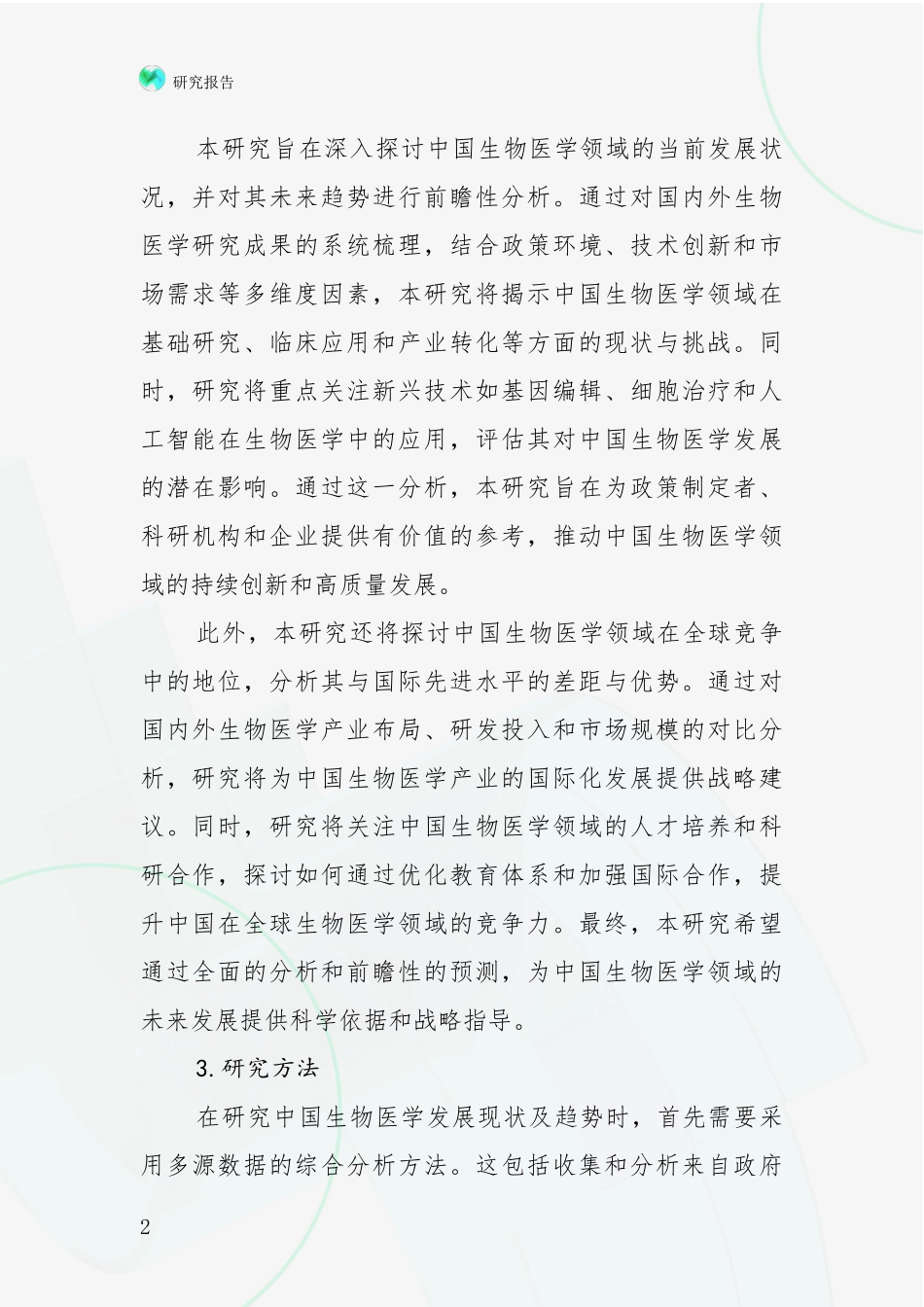 研究报告

本研究旨在深入探讨中国生物医学领域的当前发展状况，并对其未来趋势进行前瞻性分析。通过对国内外生物医学研究成果的系统梳理，结合政策环境、技术创新和市场需求等多维度因素，本研究将揭示中国生物医学领域在基础研究、临床应用和产业转化等方面的现状与挑战。同时，研究将重点关注新兴技术如基因编辑、细胞治疗和人工智能在生物医学中的应用，评估其对中国生物医学发展的潜在影响。通过这一分析，本研究旨在为政策制定者、科研机构和企业提供有价值的参考，推动中国生物医学领域的持续创新和高质量发展。

此外，本研究还将探讨中国生物医学领域在全球竞争中的地位，分析其与国际先进水平的差距与优势。通过对国内外生物医学产业布局、研发投入和市场规模的对比分析，研究将为中国生物医学产业的国际化发展提供战略建议。同时，研究将关注中国生物医学领域的人才培养和科研合作，探讨如何通过优化教育体系和加强国际合作，提升中国在全球生物医学领域的竞争力。最终，本研究希望通过全面的分析和前瞻性的预测，为中国生物医学领域的未来发展提供科学依据和战略指导。

3.研究方法

在研究中国生物医学发展现状及趋势时，首先需要采用多源数据的综合分析方法。这包括收集和分析来自政府

2